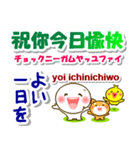 祝你今日愉快
チョックニーガムヤッユファイ
yoi ichinichiwo
よい一日を